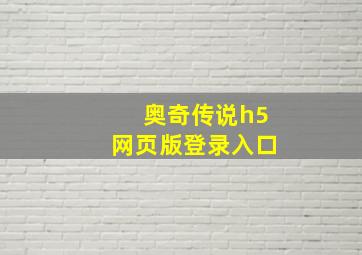 奥奇传说h5
网页版登录入口